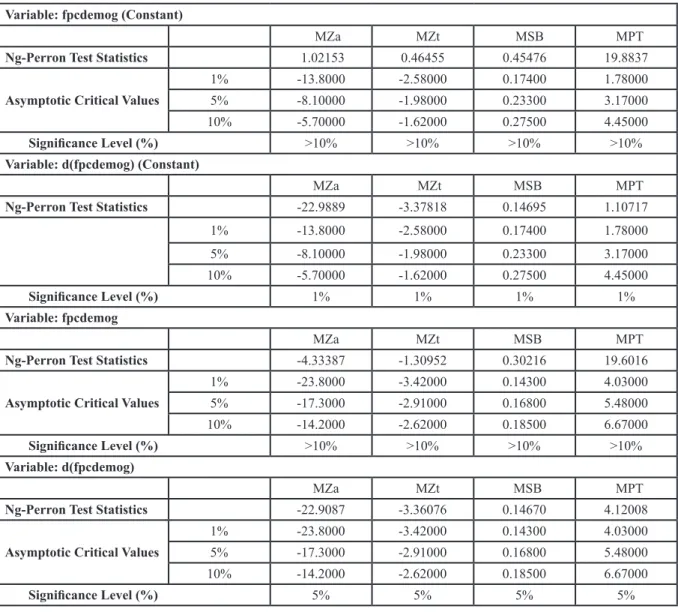 | Variable: fpcdemog (Constant) | | | | | |
|---|---|---|---|---|---|
| | | MZa | MZt | MSB | MPT |
| Ng-Perron Test Statistics | | 1.02153 | 0.46455 | 0.45476 | 19.8837 |
| Asymptotic Critical Values | 1% | -13.8000 | -2.58000 | 0.17400 | 1.78000 |
| | 5% | -8.10000 | -1.98000 | 0.23300 | 3.17000 |
| | 10% | -5.70000 | -1.62000 | 0.27500 | 4.45000 |
| Significance Level (%) | | >10% | >10% | >10% | >10% |
| Variable: d(fpcdemog) (Constant) | | | | | |
| | | MZa | MZt | MSB | MPT |
| Ng-Perron Test Statistics | | -22.9889 | -3.37818 | 0.14695 | 1.10717 |
| | 1% | -13.8000 | -2.58000 | 0.17400 | 1.78000 |
| | 5% | -8.10000 | -1.98000 | 0.23300 | 3.17000 |
| | 10% | -5.70000 | -1.62000 | 0.27500 | 4.45000 |
| Significance Level (%) | | 1% | 1% | 1% | 1% |
| Variable: fpcdemog | | | | | |
| | | MZa | MZt | MSB | MPT |
| Ng-Perron Test Statistics | | -4.33387 | -1.30952 | 0.30216 | 19.6016 |
| Asymptotic Critical Values | 1% | -23.8000 | -3.42000 | 0.14300 | 4.03000 |
| | 5% | -17.3000 | -2.91000 | 0.16800 | 5.48000 |
| | 10% | -14.2000 | -2.62000 | 0.18500 | 6.67000 |
| Significance Level (%) | | >10% | >10% | >10% | >10% |
| Variable: d(fpcdemog) | | | | | |
| | | MZa | MZt | MSB | MPT |
| Ng-Perron Test Statistics | | -22.9087 | -3.36076 | 0.14670 | 4.12008 |
| Asymptotic Critical Values | 1% | -23.8000 | -3.42000 | 0.14300 | 4.03000 |
| | 5% | -17.3000 | -2.91000 | 0.16800 | 5.48000 |
| | 10% | -14.2000 | -2.62000 | 0.18500 | 6.67000 |
| Significance Level (%) | | 5% | 5% | 5% | 5% |